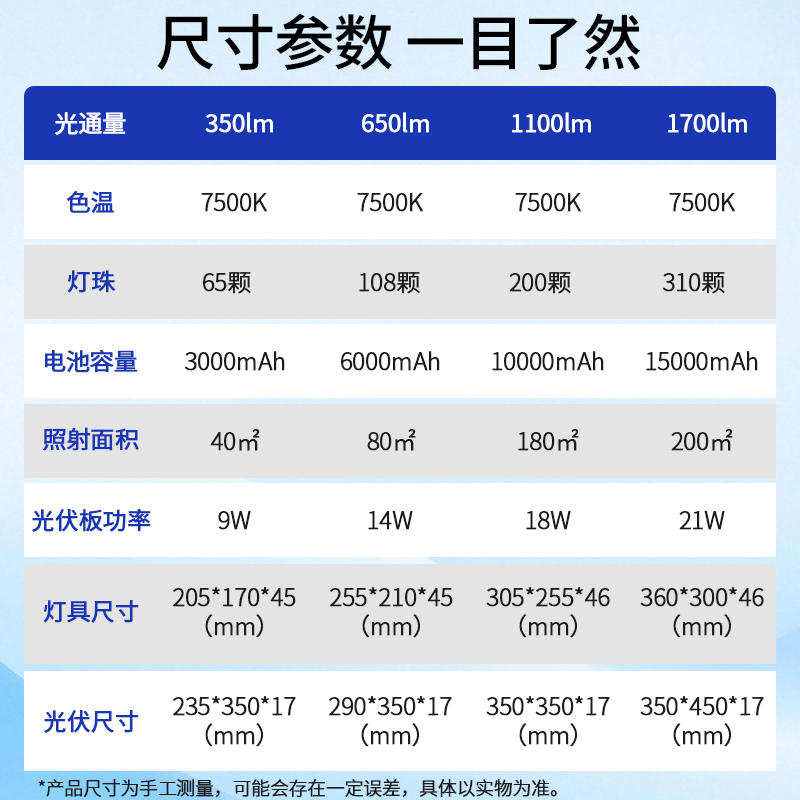 尺寸参数 一目了然

| 光通量 | 350lm | 650lm | 1100lm | 1700lm |
|---|---|---|---|---|
| 色温 | 7500K | 7500K | 7500K | 7500K |
| 灯珠 | 65颗 | 108颗 | 200颗 | 310颗 |
| 电池容量 | 3000mAh | 6000mAh | 10000mAh | 15000mAh |
| 照射面积 | 40㎡ | 80㎡ | 180㎡ | 200㎡ |
| 光伏板功率 | 9W | 14W | 18W | 21W |
| 灯具尺寸 | 205*170*45（mm） | 255*210*45（mm） | 305*255*46（mm） | 360*300*46（mm） |
| 光伏尺寸 | 235*350*17（mm） | 290*350*17（mm） | 350*350*17（mm） | 350*450*17（mm） |

*产品尺寸为手工测量，可能会存在一定误差，具体以实物为准。